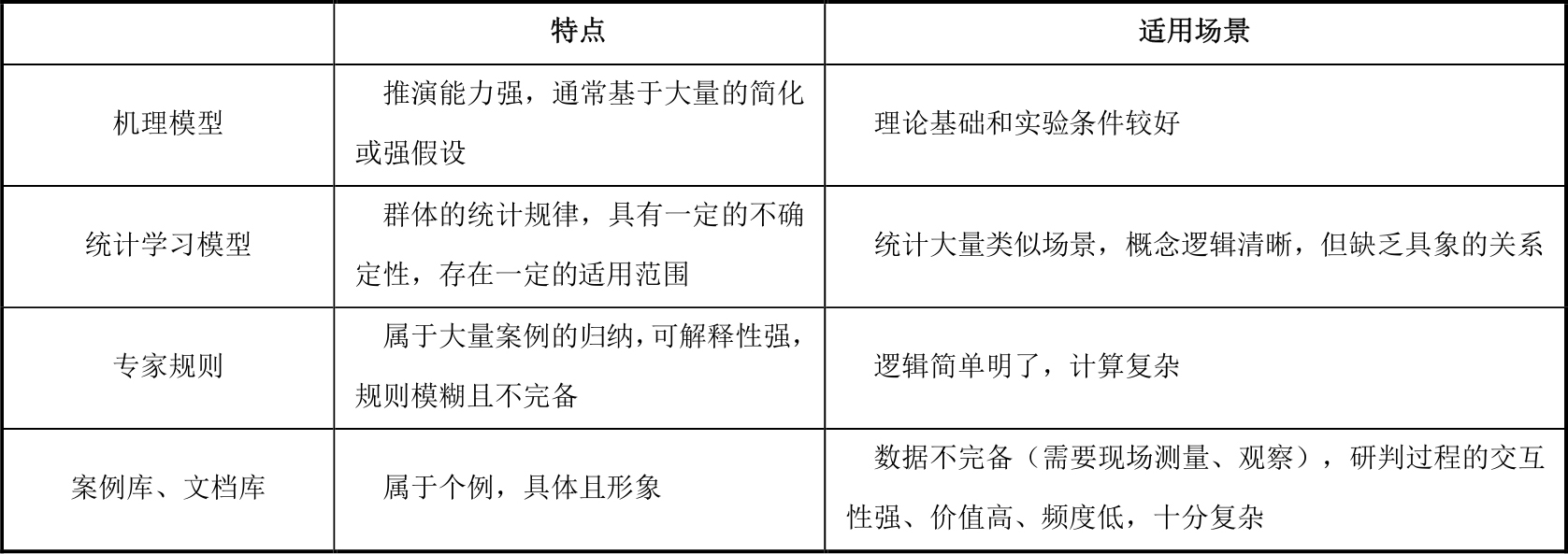 |  | 特点 | 适用场景 |
|---|---|---|
| 机理模型 | 推演能力强，通常基于大量的简化或强假设 | 理论基础和实验条件较好 |
| 统计学习模型 | 群体的统计规律，具有一定的不确定性，存在一定的适用范围 | 统计大量类似场景，概念逻辑清晰，但缺乏具象的关系 |
| 专家规则 | 属于大量案例的归纳，可解释性强，规则模糊且不完备 | 逻辑简单明了，计算复杂 |
| 案例库、文档库 | 属于个例，具体且形象 | 数据不完备（需要现场测量、观察），研判过程的交互性强、价值高、频度低，十分复杂 |